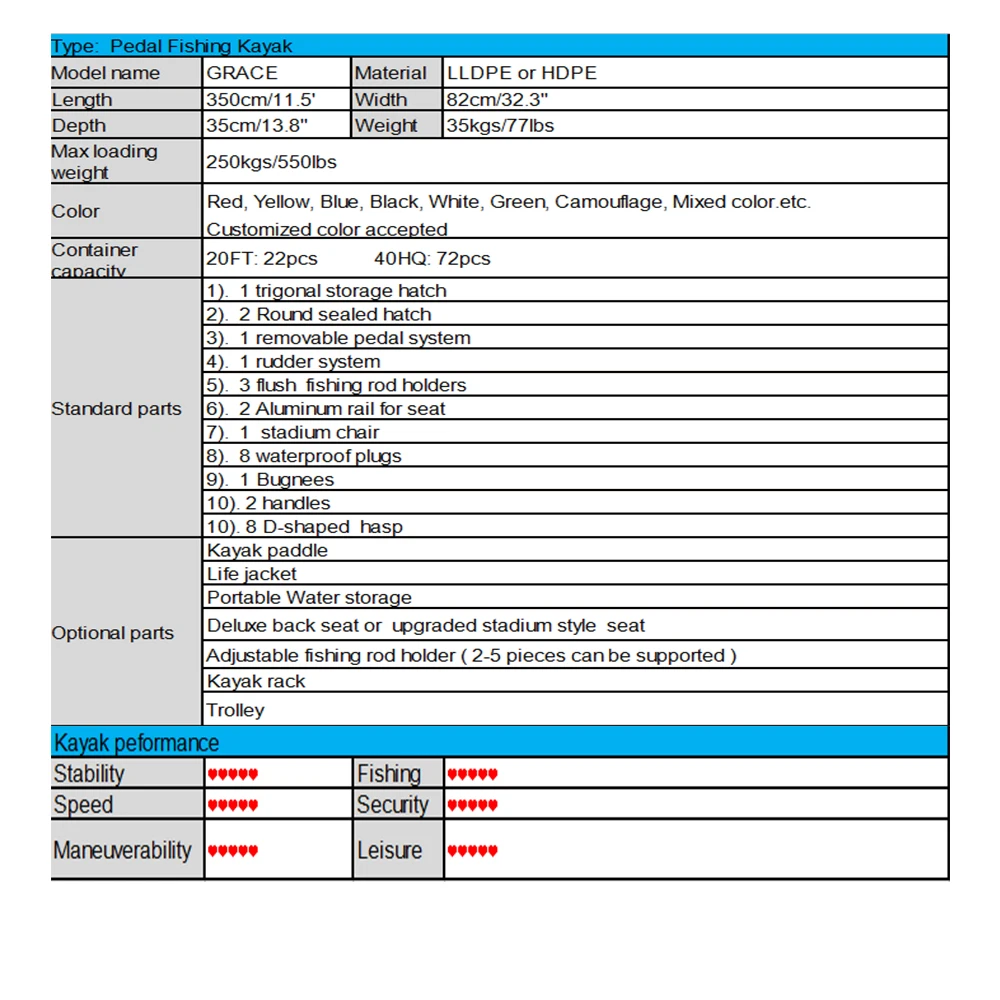 | Type: Pedal Fishing Kayak | | | |
|---|---|---|---|
| Model name | GRACE | Material | LLDPE or HDPE |
| Length | 350cm/11.5' | Width | 82cm/32.3" |
| Depth | 35cm/13.8" | Weight | 35kgs/77lbs |
| Max loading weight | 250kgs/550lbs | | |
| Color | Red, Yellow, Blue, Black, White, Green, Camouflage, Mixed color.etc. Customized color accepted | | |
| Container capacity | 20FT: 22pcs 40HQ: 72pcs | | |
| Standard parts | 1). 1 trigonal storage hatch | | |
| | 2). 2 Round sealed hatch | | |
| | 3). 1 removable pedal system | | |
| | 4). 1 rudder system | | |
| | 5). 3 flush fishing rod holders | | |
| | 6). 2 Aluminum rail for seat | | |
| | 7). 1 stadium chair | | |
| | 8). 8 waterproof plugs | | |
| | 9). 1 Bugnees | | |
| | 10). 2 handles | | |
| | 10). 8 D-shaped hasp | | |
| Optional parts | Kayak paddle | | |
| | Life jacket | | |
| | Portable Water storage | | |
| | Deluxe back seat or upgraded stadium style seat | | |
| | Adjustable fishing rod holder ( 2-5 pieces can be supported ) | | |
| | Kayak rack | | |
| | Trolley | | |
| Kayak peformance | | | |
| Stability | ♥♥♥♥♥ | Fishing | ♥♥♥♥♥ |
| Speed | ♥♥♥♥♥ | Security | ♥♥♥♥♥ |
| Maneuverability | ♥♥♥♥♥ | Leisure | ♥♥♥♥♥ |